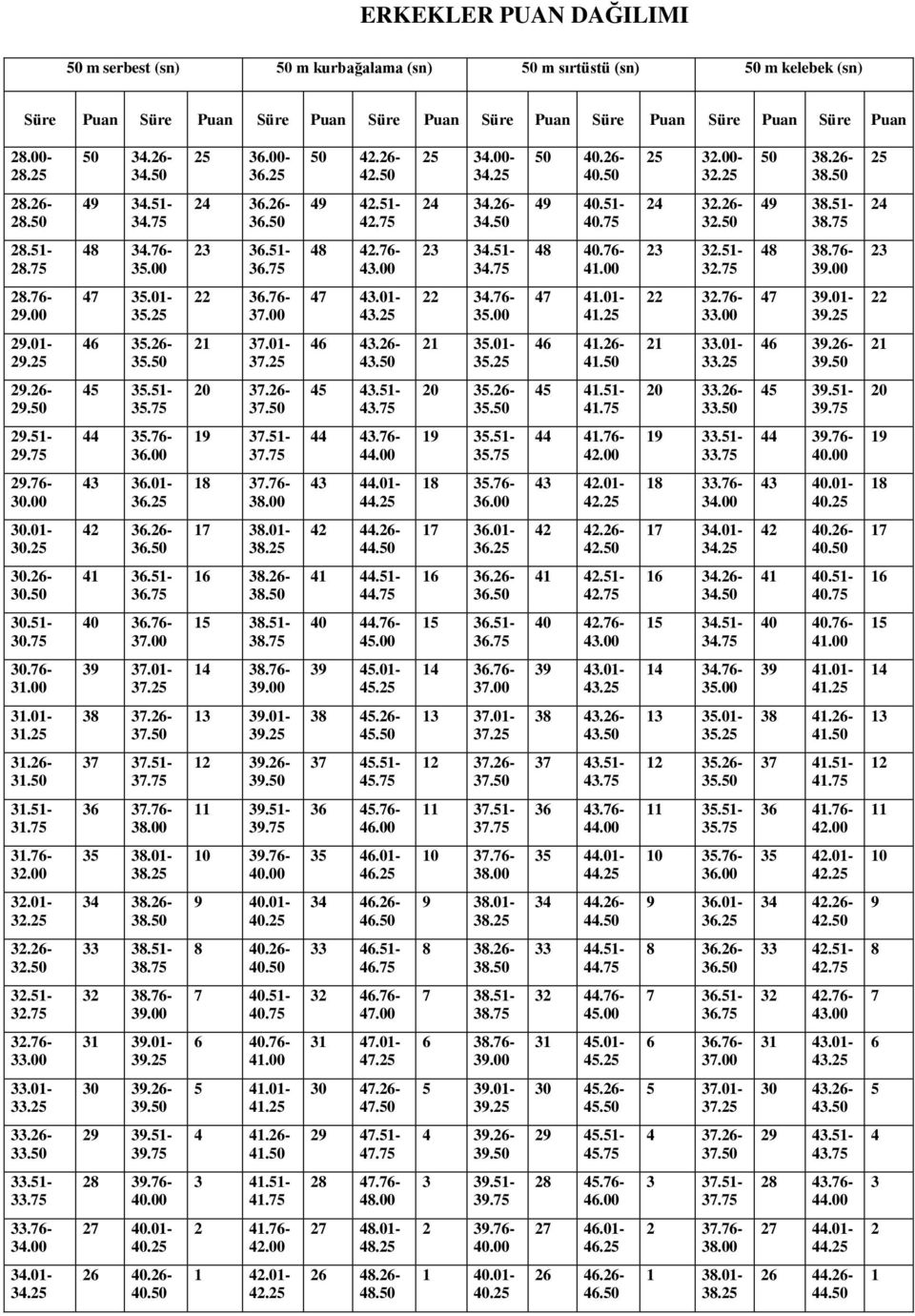 ERKEKLER PUAN DAĞILIMI

| 50 m serbest (sn) | | | | 50 m kurbağalama (sn) | | | | 50 m sırtüstü (sn) | | | | 50 m kelebek (sn) | | | |
|---|---|---|---|---|---|---|---|---|---|---|---|---|---|---|---|
| Süre | Puan | Süre | Puan | Süre | Puan | Süre | Puan | Süre | Puan | Süre | Puan | Süre | Puan | Süre | Puan |
| 28.00-28.25 | 50 | 34.26-34.50 | 25 | 36.00-36.25 | 50 | 42.26-42.50 | 25 | 34.00-34.25 | 50 | 40.26-40.50 | 25 | 32.00-32.25 | 50 | 38.26-38.50 | 25 |
| 28.26-28.50 | 49 | 34.51-34.75 | 24 | 36.26-36.50 | 49 | 42.51-42.75 | 24 | 34.26-34.50 | 49 | 40.51-40.75 | 24 | 32.26-32.50 | 49 | 38.51-38.75 | 24 |
| 28.51-28.75 | 48 | 34.76-35.00 | 23 | 36.51-36.75 | 48 | 42.76-43.00 | 23 | 34.51-34.75 | 48 | 40.76-41.00 | 23 | 32.51-32.75 | 48 | 38.76-39.00 | 23 |
| 28.76-29.00 | 47 | 35.01-35.25 | 22 | 36.76-37.00 | 47 | 43.01-43.25 | 22 | 34.76-35.00 | 47 | 41.01-41.25 | 22 | 32.76-33.00 | 47 | 39.01-39.25 | 22 |
| 29.01-29.25 | 46 | 35.26-35.50 | 21 | 37.01-37.25 | 46 | 43.26-43.50 | 21 | 35.01-35.25 | 46 | 41.26-41.50 | 21 | 33.01-33.25 | 46 | 39.26-39.50 | 21 |
| 29.26-29.50 | 45 | 35.51-35.75 | 20 | 37.26-37.50 | 45 | 43.51-43.75 | 20 | 35.26-35.50 | 45 | 41.51-41.75 | 20 | 33.26-33.50 | 45 | 39.51-39.75 | 20 |
| 29.51-29.75 | 44 | 35.76-36.00 | 19 | 37.51-37.75 | 44 | 43.76-44.00 | 19 | 35.51-35.75 | 44 | 41.76-42.00 | 19 | 33.51-33.75 | 44 | 39.76-40.00 | 19 |
| 29.76-30.00 | 43 | 36.01-36.25 | 18 | 37.76-38.00 | 43 | 44.01-44.25 | 18 | 35.76-36.00 | 43 | 42.01-42.25 | 18 | 33.76-34.00 | 43 | 40.01-40.25 | 18 |
| 30.01-30.25 | 42 | 36.26-36.50 | 17 | 38.01-38.25 | 42 | 44.26-44.50 | 17 | 36.01-36.25 | 42 | 42.26-42.50 | 17 | 34.01-34.25 | 42 | 40.26-40.50 | 17 |
| 30.26-30.50 | 41 | 36.51-36.75 | 16 | 38.26-38.50 | 41 | 44.51-44.75 | 16 | 36.26-36.50 | 41 | 42.51-42.75 | 16 | 34.26-34.50 | 41 | 40.51-40.75 | 16 |
| 30.51-30.75 | 40 | 36.76-37.00 | 15 | 38.51-38.75 | 40 | 44.76-45.00 | 15 | 36.51-36.75 | 40 | 42.76-43.00 | 15 | 34.51-34.75 | 40 | 40.76-41.00 | 15 |
| 30.76-31.00 | 39 | 37.01-37.25 | 14 | 38.76-39.00 | 39 | 45.01-45.25 | 14 | 36.76-37.00 | 39 | 43.01-43.25 | 14 | 34.76-35.00 | 39 | 41.01-41.25 | 14 |
| 31.01-31.25 | 38 | 37.26-37.50 | 13 | 39.01-39.25 | 38 | 45.26-45.50 | 13 | 37.01-37.25 | 38 | 43.26-43.50 | 13 | 35.01-35.25 | 38 | 41.26-41.50 | 13 |
| 31.26-31.50 | 37 | 37.51-37.75 | 12 | 39.26-39.50 | 37 | 45.51-45.75 | 12 | 37.26-37.50 | 37 | 43.51-43.75 | 12 | 35.26-35.50 | 37 | 41.51-41.75 | 12 |
| 31.51-31.75 | 36 | 37.76-38.00 | 11 | 39.51-39.75 | 36 | 45.76-46.00 | 11 | 37.51-37.75 | 36 | 43.76-44.00 | 11 | 35.51-35.75 | 36 | 41.76-42.00 | 11 |
| 31.76-32.00 | 35 | 38.01-38.25 | 10 | 39.76-40.00 | 35 | 46.01-46.25 | 10 | 37.76-38.00 | 35 | 44.01-44.25 | 10 | 35.76-36.00 | 35 | 42.01-42.25 | 10 |
| 32.01-32.25 | 34 | 38.26-38.50 | 9 | 40.01-40.25 | 34 | 46.26-46.50 | 9 | 38.01-38.25 | 34 | 44.26-44.50 | 9 | 36.01-36.25 | 34 | 42.26-42.50 | 9 |
| 32.26-32.50 | 33 | 38.51-38.75 | 8 | 40.26-40.50 | 33 | 46.51-46.75 | 8 | 38.26-38.50 | 33 | 44.51-44.75 | 8 | 36.26-36.50 | 33 | 42.51-42.75 | 8 |
| 32.51-32.75 | 32 | 38.76-39.00 | 7 | 40.51-40.75 | 32 | 46.76-47.00 | 7 | 38.51-38.75 | 32 | 44.76-45.00 | 7 | 36.51-36.75 | 32 | 42.76-43.00 | 7 |
| 32.76-33.00 | 31 | 39.01-39.25 | 6 | 40.76-41.00 | 31 | 47.01-47.25 | 6 | 38.76-39.00 | 31 | 45.01-45.25 | 6 | 36.76-37.00 | 31 | 43.01-43.25 | 6 |
| 33.01-33.25 | 30 | 39.26-39.50 | 5 | 41.01-41.25 | 30 | 47.26-47.50 | 5 | 39.01-39.25 | 30 | 45.26-45.50 | 5 | 37.01-37.25 | 30 | 43.26-43.50 | 5 |
| 33.26-33.50 | 29 | 39.51-39.75 | 4 | 41.26-41.50 | 29 | 47.51-47.75 | 4 | 39.26-39.50 | 29 | 45.51-45.75 | 4 | 37.26-37.50 | 29 | 43.51-43.75 | 4 |
| 33.51-33.75 | 28 | 39.76-40.00 | 3 | 41.51-41.75 | 28 | 47.76-48.00 | 3 | 39.51-39.75 | 28 | 45.76-46.00 | 3 | 37.51-37.75 | 28 | 43.76-44.00 | 3 |
| 33.76-34.00 | 27 | 40.01-40.25 | 2 | 41.76-42.00 | 27 | 48.01-48.25 | 2 | 39.76-40.00 | 27 | 46.01-46.25 | 2 | 37.76-38.00 | 27 | 44.01-44.25 | 2 |
| 34.01-34.25 | 26 | 40.26-40.50 | 1 | 42.01-42.25 | 26 | 48.26-48.50 | 1 | 40.01-40.25 | 26 | 46.26-46.50 | 1 | 38.01-38.25 | 26 | 44.26-44.50 | 1 |